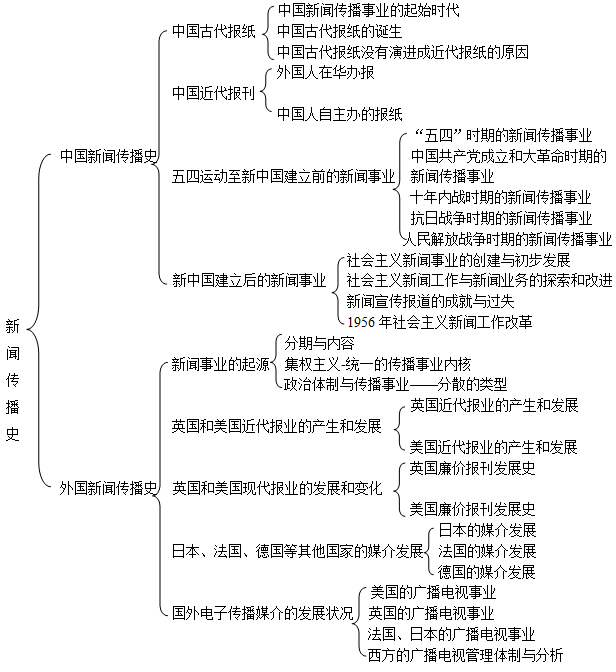 新闻传播史

中国新闻传播史

中国古代报纸
中国新闻传播事业的起始时代
中国古代报纸的诞生
中国古代报纸没有演进成近代报纸的原因

中国近代报刊
外国人在华办报
中国人自主办的报纸

五四运动至新中国建立前的新闻事业
“五四”时期的新闻传播事业
中国共产党成立和大革命时期的新闻传播事业
十年内战时期的新闻传播事业
抗日战争时期的新闻传播事业
人民解放战争时期的新闻传播事业

新中国建立后的新闻事业
社会主义新闻事业的创建与初步发展
社会主义新闻工作与新闻业务的探索和改进
新闻宣传报道的成就与过失
1956 年社会主义新闻工作改革

外国新闻传播史

新闻事业的起源
分期与内容
集权主义-统一的传播事业内核
政治体制与传播事业——分散的类型

英国和美国近代报业的产生和发展
英国近代报业的产生和发展
美国近代报业的产生和发展

英国和美国现代报业的发展和变化
英国廉价报刊发展史
美国廉价报刊发展史

日本、法国、德国等其他国家的媒介发展
日本的媒介发展
法国的媒介发展
德国的媒介发展

国外电子传播媒介的发展状况
美国的广播电视事业
英国的广播电视事业
法国、日本的广播电视事业
西方的广播电视管理体制与分析